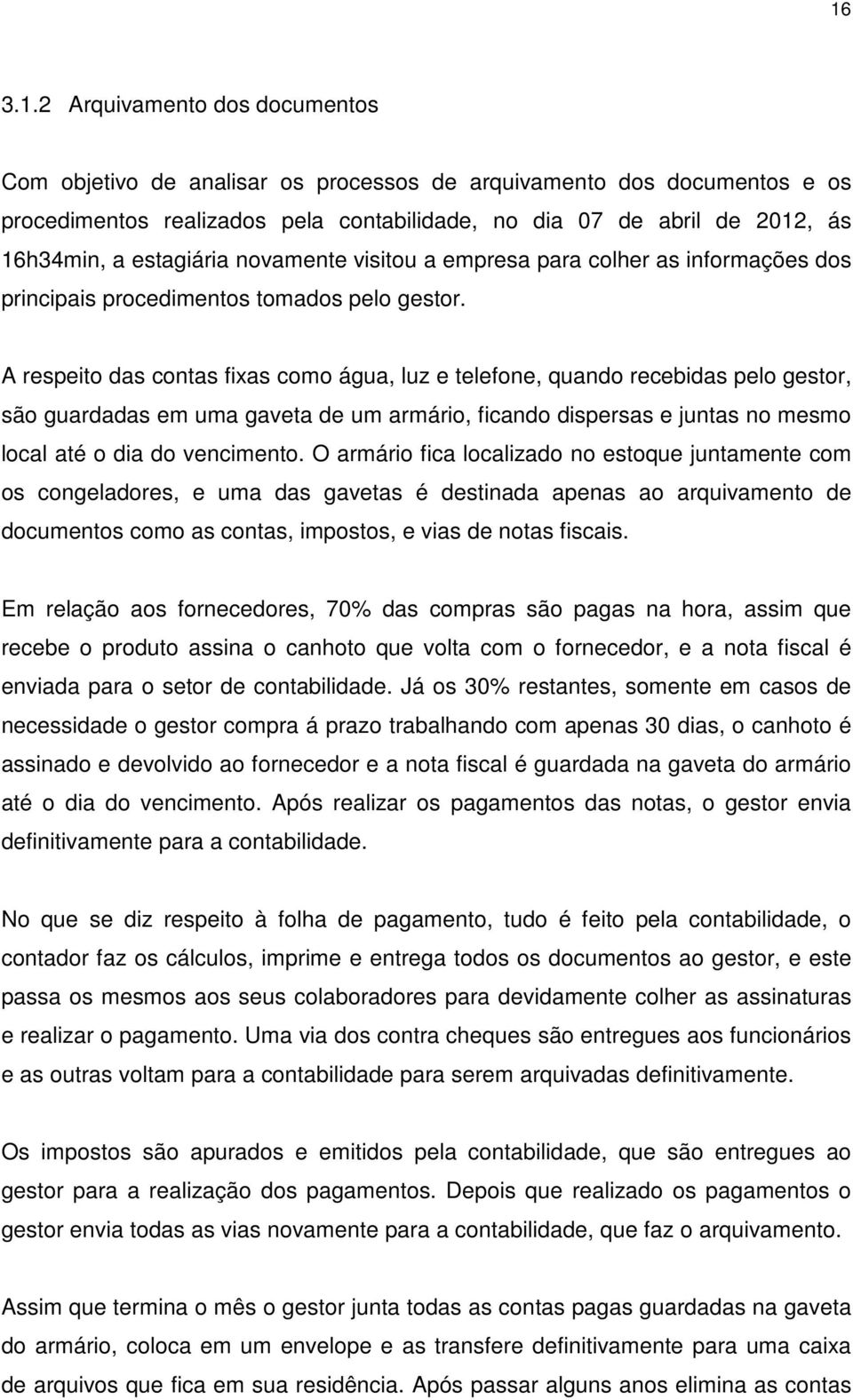 16

3.1.2 Arquivamento dos documentos

Com objetivo de analisar os processos de arquivamento dos documentos e os procedimentos realizados pela contabilidade, no dia 07 de abril de 2012, ás 16h34min, a estagiária novamente visitou a empresa para colher as informações dos principais procedimentos tomados pelo gestor.

A respeito das contas fixas como água, luz e telefone, quando recebidas pelo gestor, são guardadas em uma gaveta de um armário, ficando dispersas e juntas no mesmo local até o dia do vencimento. O armário fica localizado no estoque juntamente com os congeladores, e uma das gavetas é destinada apenas ao arquivamento de documentos como as contas, impostos, e vias de notas fiscais.

Em relação aos fornecedores, 70% das compras são pagas na hora, assim que recebe o produto assina o canhoto que volta com o fornecedor, e a nota fiscal é enviada para o setor de contabilidade. Já os 30% restantes, somente em casos de necessidade o gestor compra á prazo trabalhando com apenas 30 dias, o canhoto é assinado e devolvido ao fornecedor e a nota fiscal é guardada na gaveta do armário até o dia do vencimento. Após realizar os pagamentos das notas, o gestor envia definitivamente para a contabilidade.

No que se diz respeito à folha de pagamento, tudo é feito pela contabilidade, o contador faz os cálculos, imprime e entrega todos os documentos ao gestor, e este passa os mesmos aos seus colaboradores para devidamente colher as assinaturas e realizar o pagamento. Uma via dos contra cheques são entregues aos funcionários e as outras voltam para a contabilidade para serem arquivadas definitivamente.

Os impostos são apurados e emitidos pela contabilidade, que são entregues ao gestor para a realização dos pagamentos. Depois que realizado os pagamentos o gestor envia todas as vias novamente para a contabilidade, que faz o arquivamento.

Assim que termina o mês o gestor junta todas as contas pagas guardadas na gaveta do armário, coloca em um envelope e as transfere definitivamente para uma caixa de arquivos que fica em sua residência. Após passar alguns anos elimina as contas